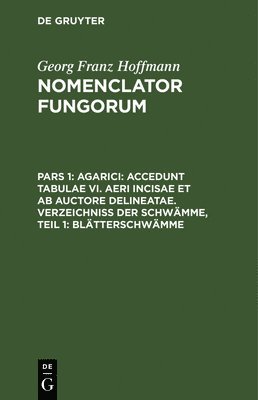 DE GRUYTER

Georg Franz Hoffmann
NOMENCLATOR FUNGORUM

PARS 1: AGARICI: ACCEDUNT TABULAE VI. AERI INCISAE ET AB AUCTORE DELINEATAE. VERZEICHNISS DER SCHWÄMME, TEIL 1: BLÄTTERSCHWÄMME

DE
G